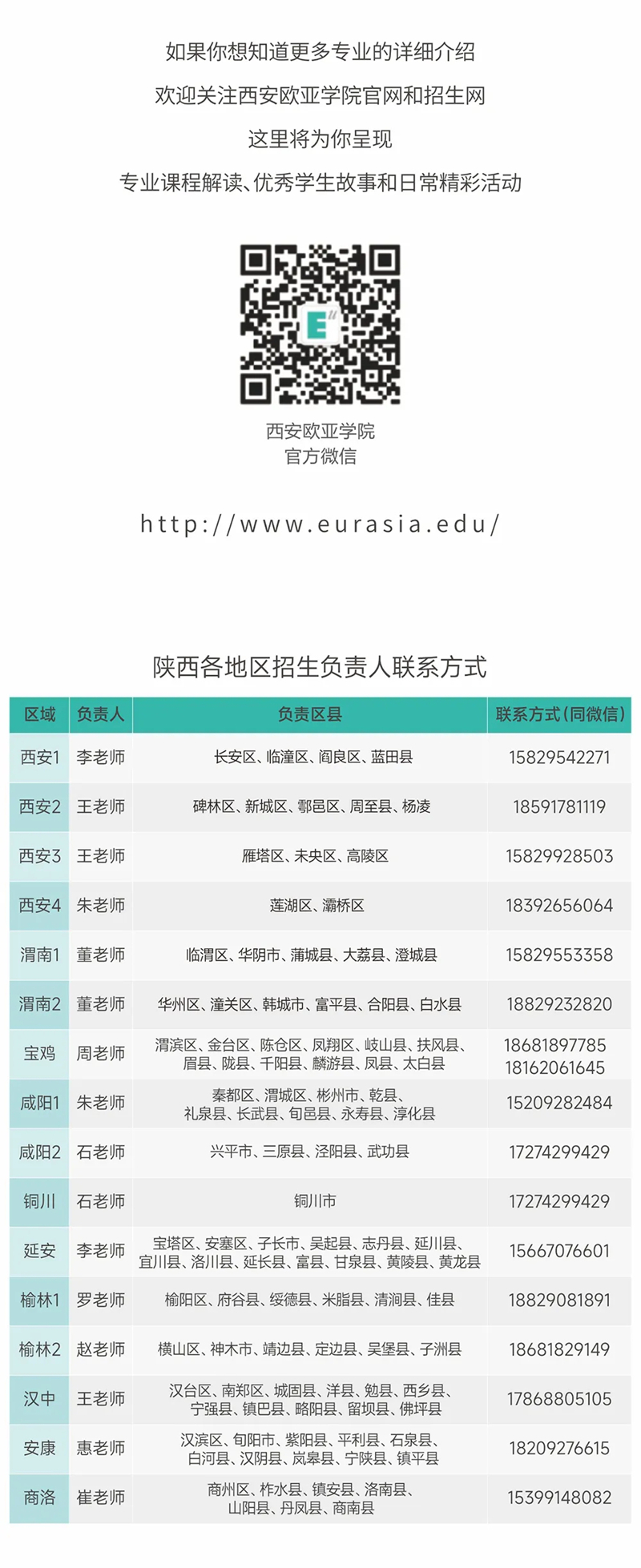 如果你想知道更多专业的详细介绍
欢迎关注西安欧亚学院官网和招生网
这里将为你呈现
专业课程解读、优秀学生故事和日常精彩活动

西安欧亚学院
官方微信

http://www.eurasia.edu/

陕西各地区招生负责人联系方式

| 区域 | 负责人 | 负责区县 | 联系方式(同微信) |
|---|---|---|---|
| 西安1 | 李老师 | 长安区、临潼区、阎良区、蓝田县 | 15829542271 |
| 西安2 | 王老师 | 碑林区、新城区、鄠邑区、周至县、杨凌 | 18591781119 |
| 西安3 | 王老师 | 雁塔区、未央区、高陵区 | 15829928503 |
| 西安4 | 朱老师 | 莲湖区、灞桥区 | 18392656064 |
| 渭南1 | 董老师 | 临渭区、华阴市、蒲城县、大荔县、澄城县 | 15829553358 |
| 渭南2 | 董老师 | 华州区、潼关区、韩城市、富平县、合阳县、白水县 | 18829232820 |
| 宝鸡 | 周老师 | 渭滨区、金台区、陈仓区、凤翔区、岐山县、扶风县、眉县、陇县、千阳县、麟游县、凤县、太白县 | 18681897785 18162061645 |
| 咸阳1 | 朱老师 | 秦都区、渭城区、彬州市、乾县、礼泉县、长武县、旬邑县、永寿县、淳化县 | 15209282484 |
| 咸阳2 | 石老师 | 兴平市、三原县、泾阳县、武功县 | 17274299429 |
| 铜川 | 石老师 | 铜川市 | 17274299429 |
| 延安 | 李老师 | 宝塔区、安塞区、子长市、吴起县、志丹县、延川县、宜川县、洛川县、延长县、富县、甘泉县、黄陵县、黄龙县 | 15667076601 |
| 榆林1 | 罗老师 | 榆阳区、府谷县、绥德县、米脂县、清涧县、佳县 | 18829081891 |
| 榆林2 | 赵老师 | 横山区、神木市、靖边县、定边县、吴堡县、子洲县 | 18681829149 |
| 汉中 | 王老师 | 汉台区、南郑区、城固县、洋县、勉县、西乡县、宁强县、镇巴县、略阳县、留坝县、佛坪县 | 17868805105 |
| 安康 | 惠老师 | 汉滨区、旬阳市、紫阳县、平利县、石泉县、白河县、汉阴县、岚皋县、宁陕县、镇平县 | 18209276615 |
| 商洛 | 崔老师 | 商州区、柞水县、镇安县、洛南县、山阳县、丹凤县、商南县 | 15399148082 |